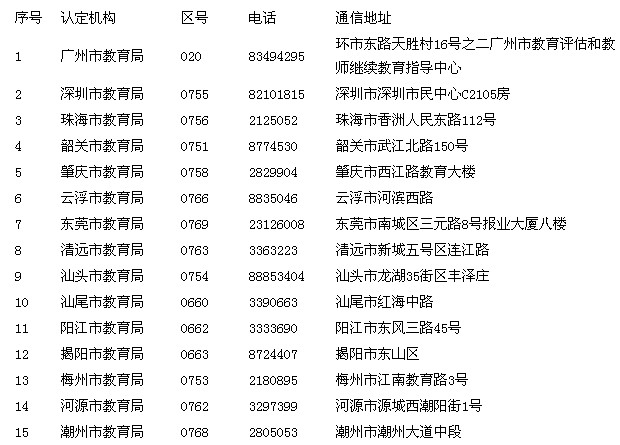 | 序号 | 认定机构 | 区号 | 电话 | 通信地址 |
|---|---|---|---|---|
| 1 | 广州市教育局 | 020 | 83494295 | 环市东路天胜村16号之二广州市教育评估和教师继续教育指导中心 |
| 2 | 深圳市教育局 | 0755 | 82101815 | 深圳市深圳市民中心C2105房 |
| 3 | 珠海市教育局 | 0756 | 2125052 | 珠海市香洲人民东路112号 |
| 4 | 韶关市教育局 | 0751 | 8774530 | 韶关市武江北路150号 |
| 5 | 肇庆市教育局 | 0758 | 2829904 | 肇庆市西江路教育大楼 |
| 6 | 云浮市教育局 | 0766 | 8835046 | 云浮市河滨西路 |
| 7 | 东莞市教育局 | 0769 | 23126008 | 东莞市南城区三元路8号报业大厦八楼 |
| 8 | 清远市教育局 | 0763 | 3363223 | 清远市新城五号区连江路 |
| 9 | 汕头市教育局 | 0754 | 88853404 | 汕头市龙湖35街区丰泽庄 |
| 10 | 汕尾市教育局 | 0660 | 3390663 | 汕尾市红海中路 |
| 11 | 阳江市教育局 | 0662 | 3333690 | 阳江市东风三路45号 |
| 12 | 揭阳市教育局 | 0663 | 8724407 | 揭阳市东山区 |
| 13 | 梅州市教育局 | 0753 | 2180895 | 梅州市江南教育路3号 |
| 14 | 河源市教育局 | 0762 | 3297399 | 河源市源城西潮阳街1号 |
| 15 | 潮州市教育局 | 0768 | 2805053 | 潮州市潮州大道中段 |